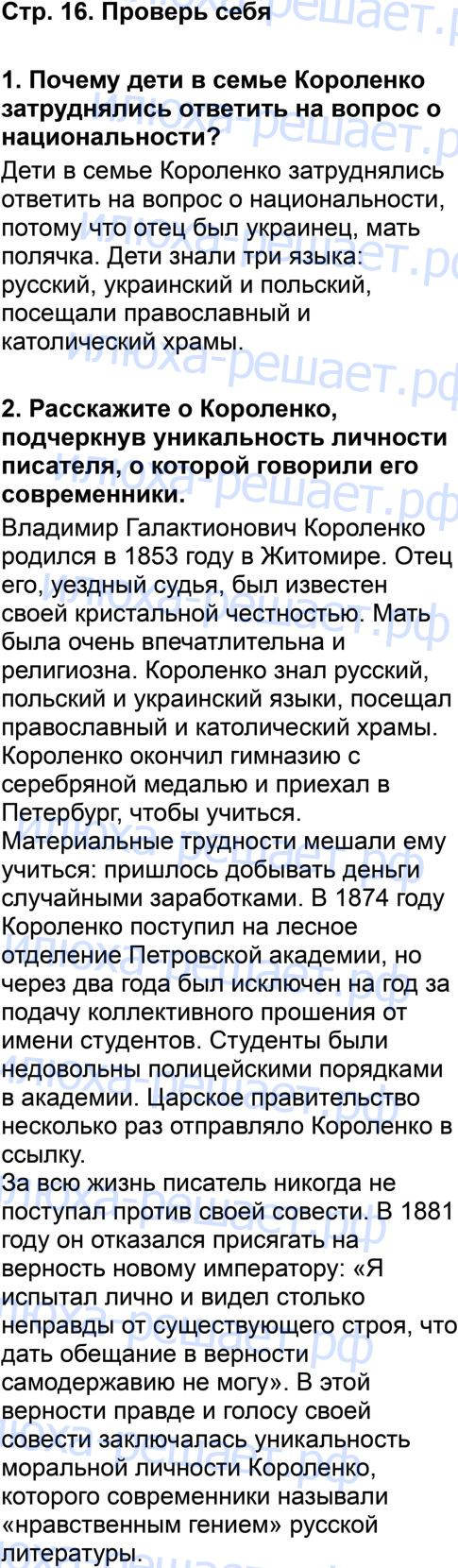 Стр. 16. Проверь себя

1. Почему дети в семье Короленко затруднялись ответить на вопрос о национальности?

Дети в семье Короленко затруднялись ответить на вопрос о национальности, потому что отец был украинец, мать полячка. Дети знали три языка: русский, украинский и польский, посещали православный и католический храмы.

2. Расскажите о Короленко, подчеркнув уникальность личности писателя, о которой говорили его современники.

Владимир Галактионович Короленко родился в 1853 году в Житомире. Отец его, уездный судья, был известен своей кристальной честностью. Мать была очень впечатлительна и религиозна. Короленко знал русский, польский и украинский языки, посещал православный и католический храмы. Короленко окончил гимназию с серебряной медалью и приехал в Петербург, чтобы учиться. Материальные трудности мешали ему учиться: пришлось добывать деньги случайными заработками. В 1874 году Короленко поступил на лесное отделение Петровской академии, но через два года был исключен на год за подачу коллективного прошения от имени студентов. Студенты были недовольны полицейскими порядками в академии. Царское правительство несколько раз отправляло Короленко в ссылку.
За всю жизнь писатель никогда не поступал против своей совести. В 1881 году он отказался присягать на верность новому императору: «Я испытал лично и видел столько неправды от существующего строя, что дать обещание в верности самодержавию не могу». В этой верности правде и голосу своей совести заключалась уникальность моральной личности Короленко, которого современники называли «нравственным гением» русской литературы.

илюха-решает.рф